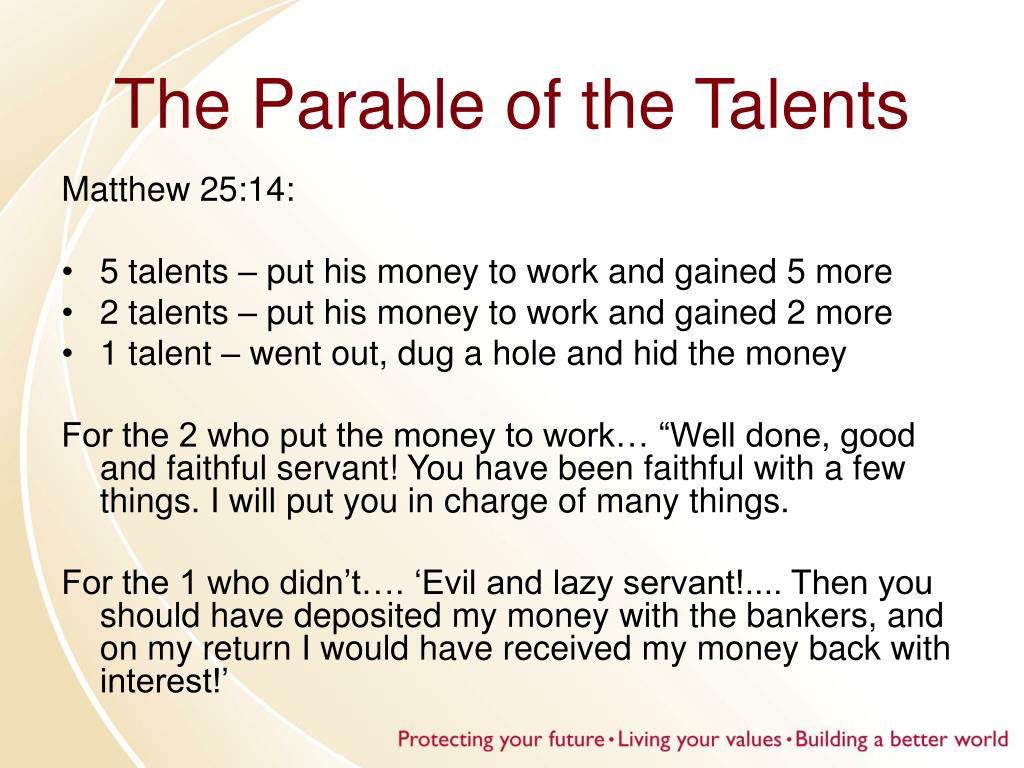 The Parable of the Talents

Matthew 25:14:

• 5 talents – put his money to work and gained 5 more
• 2 talents – put his money to work and gained 2 more
• 1 talent – went out, dug a hole and hid the money

For the 2 who put the money to work… “Well done, good and faithful servant! You have been faithful with a few things. I will put you in charge of many things.

For the 1 who didn’t…. ‘Evil and lazy servant!.... Then you should have deposited my money with the bankers, and on my return I would have received my money back with interest!’

Protecting your future • Living your values • Building a better world